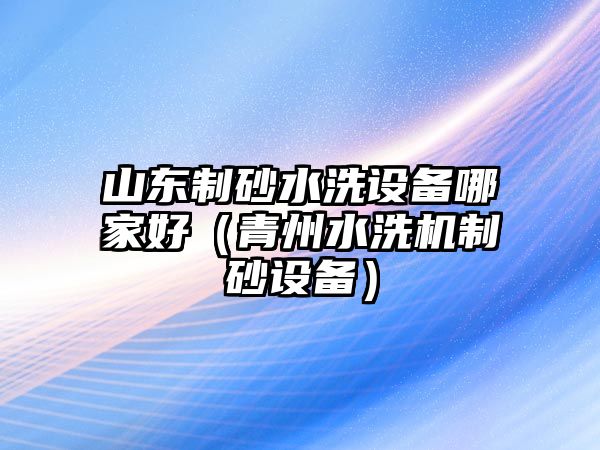 山东制砂水洗设备哪家好（青州水洗机制砂设备）